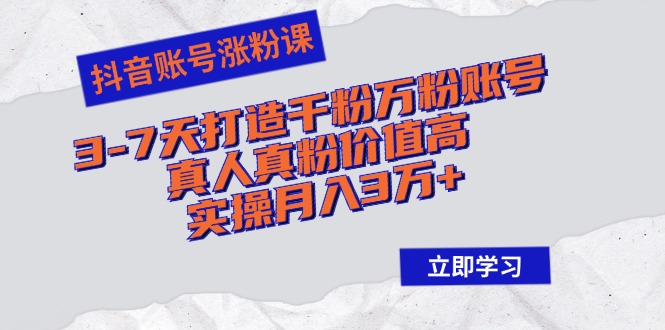 抖音账号涨粉课

3-7天打造千粉万粉账号
真人真粉价值高
实操月入3万+

立即学习